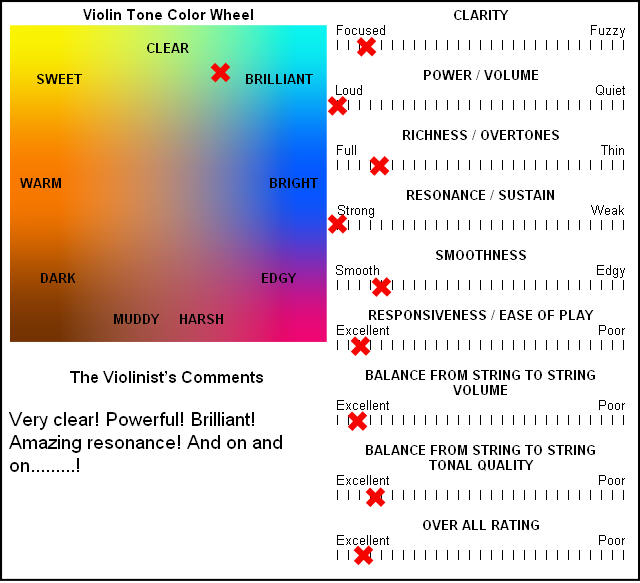 Violin Tone Color Wheel

CLEAR

SWEET

BRILLIANT

WARM

BRIGHT

DARK

EDGY

MUDDY

HARSH

The Violinist's Comments

Very clear! Powerful! Brilliant! Amazing resonance! And on and on.........!

CLARITY
Focused Fuzzy

POWER / VOLUME
Loud Quiet

RICHNESS / OVERTONES
Full Thin

RESONANCE / SUSTAIN
Strong Weak

SMOOTHNESS
Smooth Edgy

RESPONSIVENESS / EASE OF PLAY
Excellent Poor

BALANCE FROM STRING TO STRING VOLUME
Excellent Poor

BALANCE FROM STRING TO STRING TONAL QUALITY
Excellent Poor

OVER ALL RATING
Excellent Poor